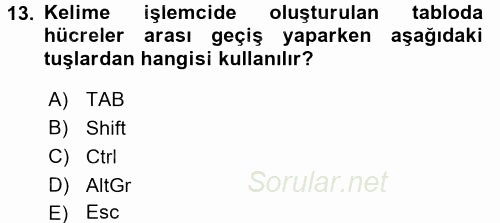 13. Kelime işlemcide oluşturulan tabloda hücreler arası geçiş yaparken aşağıdaki tuşlardan hangisi kullanılır?

A) TAB
B) Shift
C) Ctrl
D) AltGr
E) Esc

Sorular.net